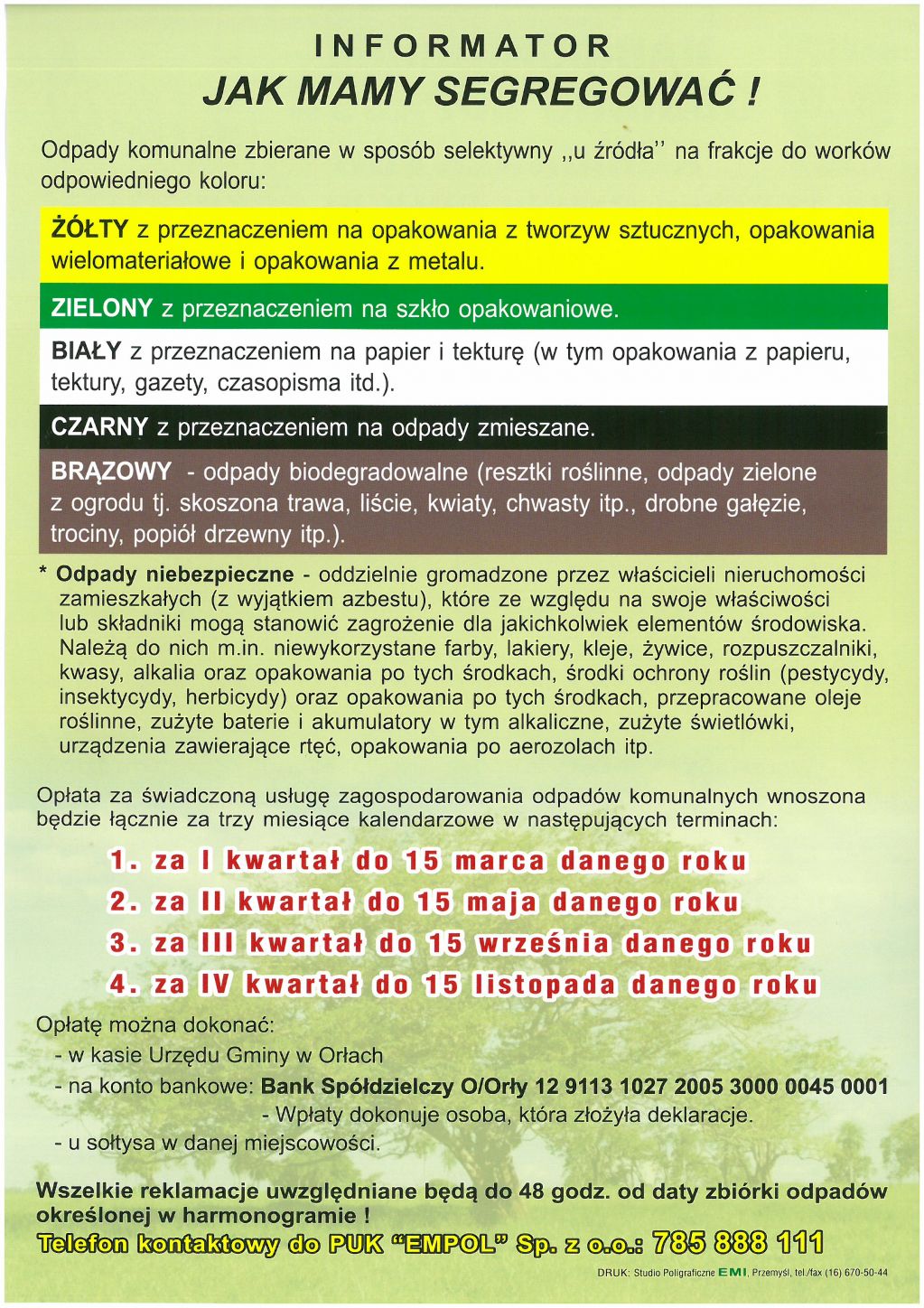 INFORMATOR
JAK MAMY SEGREGOWAĆ !

Odpady komunalne zbierane w sposób selektywny ,,u źródła'' na frakcje do worków odpowiedniego koloru:

ŻÓŁTY z przeznaczeniem na opakowania z tworzyw sztucznych, opakowania wielomateriałowe i opakowania z metalu.

ZIELONY z przeznaczeniem na szkło opakowaniowe.

BIAŁY z przeznaczeniem na papier i tekturę (w tym opakowania z papieru, tektury, gazety, czasopisma itd.).

CZARNY z przeznaczeniem na odpady zmieszane.

BRĄZOWY - odpady biodegradowalne (resztki roślinne, odpady zielone z ogrodu tj. skoszona trawa, liście, kwiaty, chwasty itp., drobne gałęzie, trociny, popiół drzewny itp.).

* Odpady niebezpieczne - oddzielnie gromadzone przez właścicieli nieruchomości zamieszkałych (z wyjątkiem azbestu), które ze względu na swoje właściwości lub składniki mogą stanowić zagrożenie dla jakichkolwiek elementów środowiska. Należą do nich m.in. niewykorzystane farby, lakiery, kleje, żywice, rozpuszczalniki, kwasy, alkalia oraz opakowania po tych środkach, środki ochrony roślin (pestycydy, insektycydy, herbicydy) oraz opakowania po tych środkach, przepracowane oleje roślinne, zużyte baterie i akumulatory w tym alkaliczne, zużyte świetlówki, urządzenia zawierające rtęć, opakowania po aerozolach itp.

Opłata za świadczoną usługę zagospodarowania odpadów komunalnych wnoszona będzie łącznie za trzy miesiące kalendarzowe w następujących terminach:

1. za I kwartał do 15 marca danego roku
2. za II kwartał do 15 maja danego roku
3. za III kwartał do 15 września danego roku
4. za IV kwartał do 15 listopada danego roku

Opłatę można dokonać:
- w kasie Urzędu Gminy w Orłach
- na konto bankowe: Bank Spółdzielczy O/Orły 12 9113 1027 2005 3000 0045 0001
- Wpłaty dokonuje osoba, która złożyła deklaracje.
- u sołtysa w danej miejscowości.

Wszelkie reklamacje uwzględniane będą do 48 godz. od daty zbiórki odpadów określonej w harmonogramie !
Telefon kontaktowy do PUK "EMPOL" Sp. z o.o.: 785 888 111

DRUK: Studio Poligraficzne EMI, Przemyśl, tel./fax (16) 670-50-44